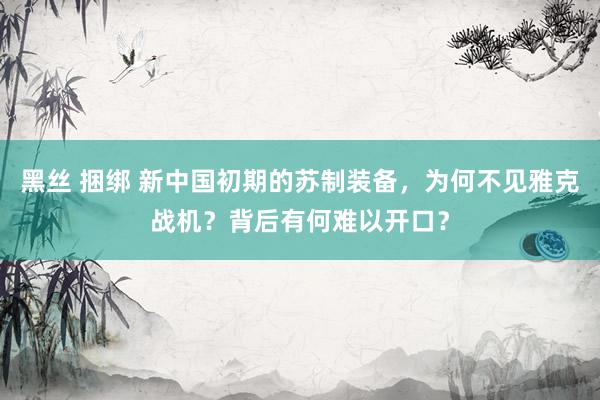 黑丝 捆绑 新中国初期的苏制装备，为何不见雅克战机？背后有何难以开口？